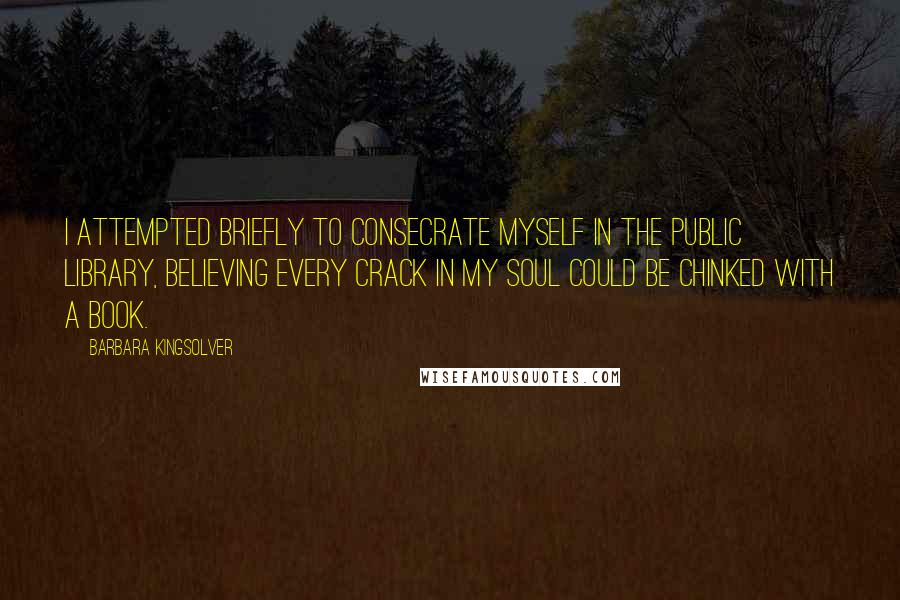 I ATTEMPTED BRIEFLY TO CONSECRATE MYSELF IN THE PUBLIC LIBRARY, BELIEVING EVERY CRACK IN MY SOUL COULD BE CHINKED WITH A BOOK.

BARBARA KINGSOLVER

WISEFAMOUSQUOTES.COM